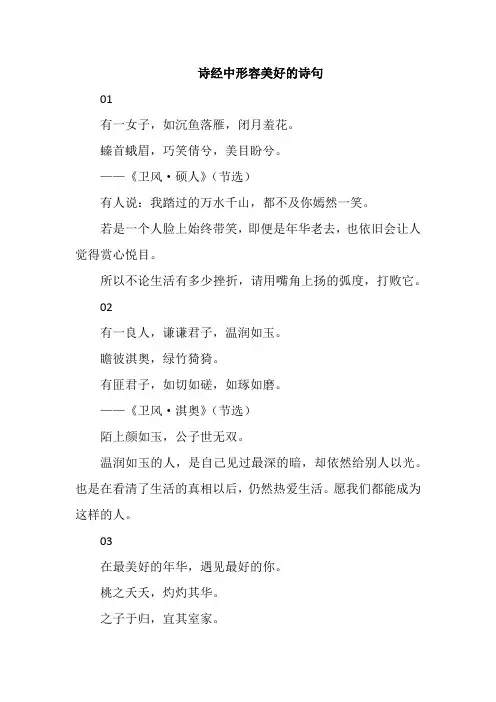 诗经中形容美好的诗句

01

有一女子，如沉鱼落雁，闭月羞花。

螓首蛾眉，巧笑倩兮，美目盼兮。

——《卫风·硕人》（节选）

有人说：我踏过的万水千山，都不及你嫣然一笑。

若是一个人脸上始终带笑，即便是年华老去，也依旧会让人觉得赏心悦目。

所以不论生活有多少挫折，请用嘴角上扬的弧度，打败它。

02

有一良人，谦谦君子，温润如玉。

瞻彼淇奥，绿竹猗猗。

有匪君子，如切如磋，如琢如磨。

——《卫风·淇奥》（节选）

陌上颜如玉，公子世无双。

温润如玉的人，是自己见过最深的暗，却依然给别人以光。也是在看清了生活的真相以后，仍然热爱生活。愿我们都能成为这样的人。

03

在最美好的年华，遇见最好的你。

桃之夭夭，灼灼其华。

之子于归，宜其室家。